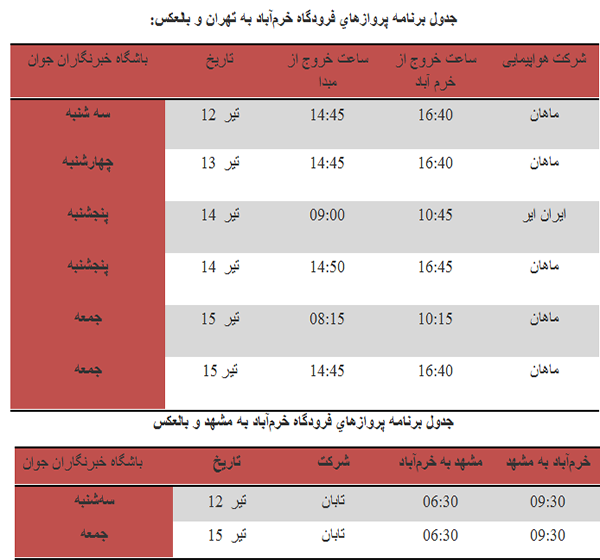 جدول برنامه پروازهاي فرودگاه خرم‌آباد به تهران و بلعکس:

| شرکت هواپیمایی | ساعت خروج از خرم آباد | ساعت خروج از مبدا | تاریخ | باشگاه خبرنگاران جوان |
|---|---|---|---|---|
| ماهان | 16:40 | 14:45 | 12 تیر | سه شنبه |
| ماهان | 16:40 | 14:45 | 13 تیر | چهارشنبه |
| ایران ایر | 10:45 | 09:00 | 14 تیر | پنجشنبه |
| ماهان | 16:45 | 14:50 | 14 تیر | پنجشنبه |
| ماهان | 10:15 | 08:15 | 15 تیر | جمعه |
| ماهان | 16:40 | 14:45 | 15 تیر | جمعه |

جدول برنامه پروازهاي فرودگاه خرم‌آباد به مشهد و بالعکس

| خرم‌آباد به مشهد | مشهد به خرم‌آباد | شرکت | تاریخ | باشگاه خبرنگاران جوان |
|---|---|---|---|---|
| 09:30 | 06:30 | تابان | 12 تیر | سه‌شنبه |
| 09:30 | 06:30 | تابان | 15 تیر | جمعه |